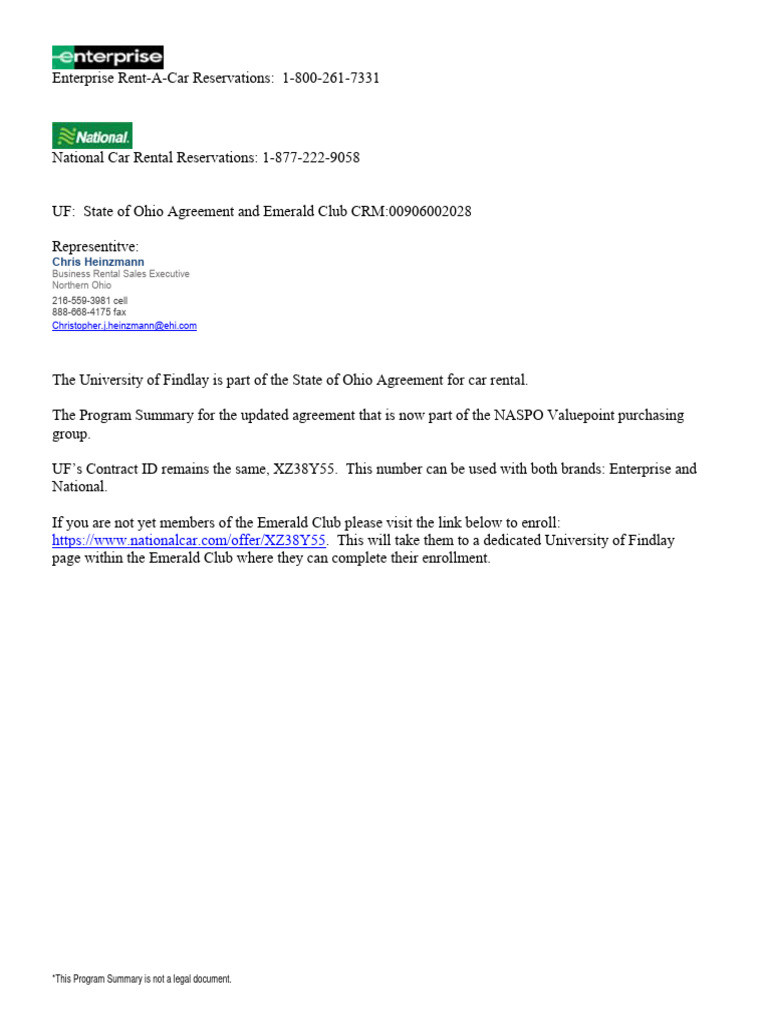 enterprise
Enterprise Rent-A-Car Reservations: 1-800-261-7331

National.
National Car Rental Reservations: 1-877-222-9058

UF: State of Ohio Agreement and Emerald Club CRM:00906002028

Representitve:
Chris Heinzmann
Business Rental Sales Executive
Northern Ohio
216-559-3981 cell
888-668-4175 fax
Christopher.j.heinzmann@ehi.com

The University of Findlay is part of the State of Ohio Agreement for car rental.

The Program Summary for the updated agreement that is now part of the NASPO Valuepoint purchasing group.

UF's Contract ID remains the same, XZ38Y55. This number can be used with both brands: Enterprise and National.

If you are not yet members of the Emerald Club please visit the link below to enroll: https://www.nationalcar.com/offer/XZ38Y55. This will take them to a dedicated University of Findlay page within the Emerald Club where they can complete their enrollment.

*This Program Summary is not a legal document.